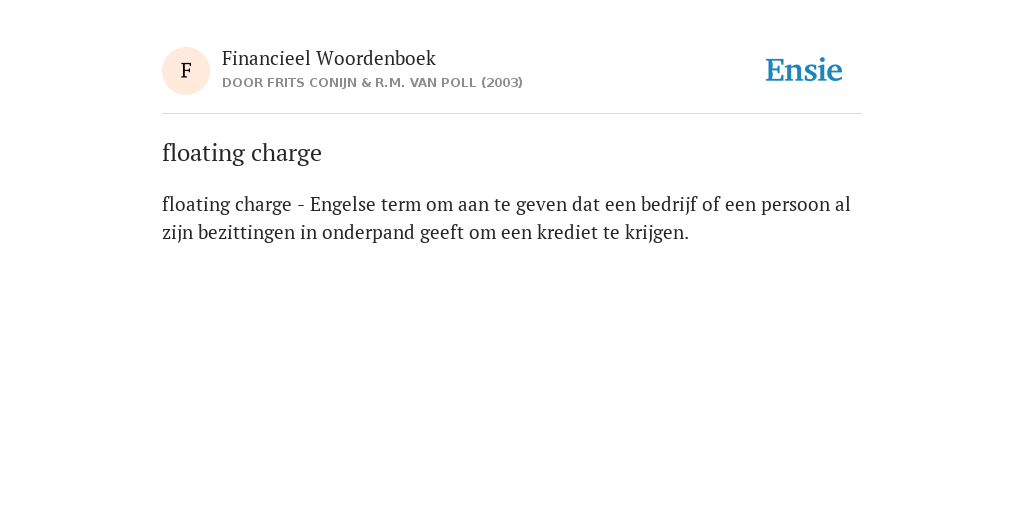 F

Financieel Woordenboek
DOOR FRITS CONIJN & R.M. VAN POLL (2003)

Ensie

floating charge

floating charge - Engelse term om aan te geven dat een bedrijf of een persoon al zijn bezittingen in onderpand geeft om een krediet te krijgen.